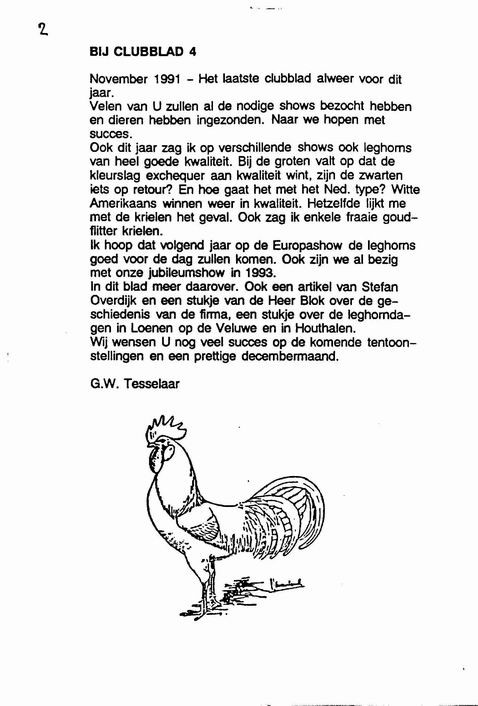 2

BIJ CLUBBLAD 4

November 1991 - Het laatste clubblad alweer voor dit jaar.
Velen van U zullen al de nodige shows bezocht hebben en dieren hebben ingezonden. Naar we hopen met succes.
Ook dit jaar zag ik op verschillende shows ook leghorns van heel goede kwaliteit. Bij de groten valt op dat de kleurslag exchequer aan kwaliteit wint, zijn de zwarten iets op retour? En hoe gaat het met het Ned. type? Witte Amerikaans winnen weer in kwaliteit. Hetzelfde lijkt me met de krielen het geval. Ook zag ik enkele fraaie goudflitter krielen.
Ik hoop dat volgend jaar op de Europashow de leghorns goed voor de dag zullen komen. Ook zijn we al bezig met onze jubileumshow in 1993.
In dit blad meer daarover. Ook een artikel van Stefan Overdijk en een stukje van de Heer Blok over de geschiedenis van de firma, een stukje over de leghorndagen in Loenen op de Veluwe en in Houthalen.
Wij wensen U nog veel succes op de komende tentoonstellingen en een prettige decembermaand.

G.W. Tesselaar